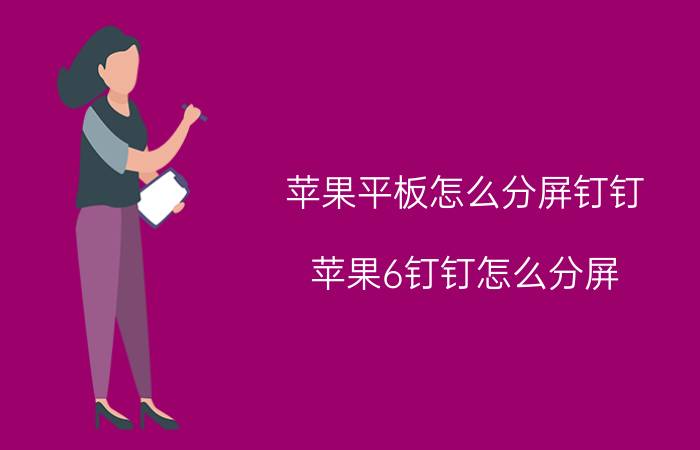 苹果平板怎么分屏钉钉

苹果6钉钉怎么分屏